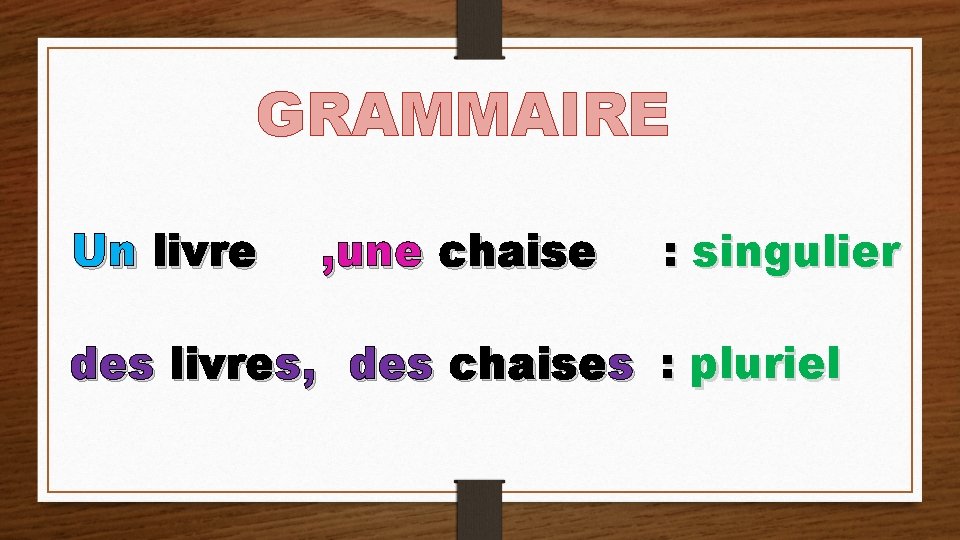 GRAMMAIRE

Un livre ,une chaise : singulier

des livres, des chaises : pluriel